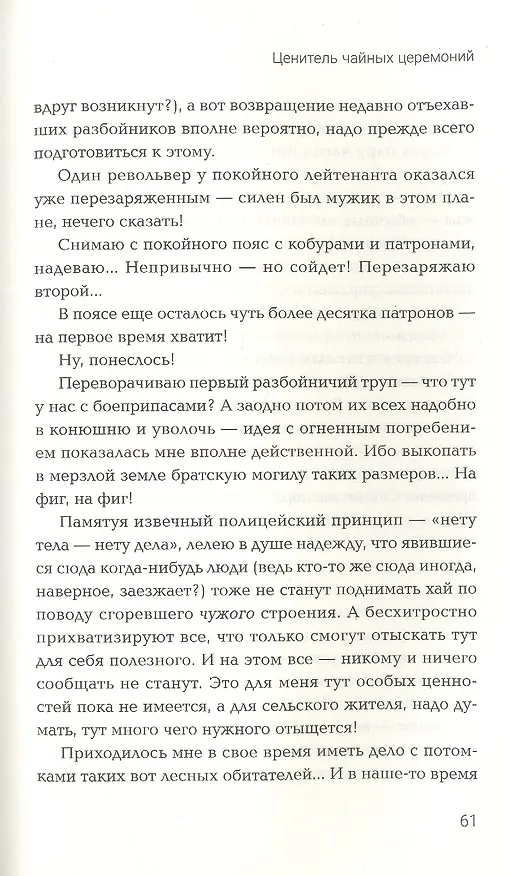 Ценитель чайных церемоний

вдруг возникнут?), а вот возвращение недавно отъехавших разбойников вполне вероятно, надо прежде всего подготовиться к этому.

Один револьвер у покойного лейтенанта оказался уже перезаряженным — силен был мужик в этом плане, нечего сказать!

Снимаю с покойного пояс с кобурами и патронами, надеваю... Непривычно — но сойдет! Перезаряжаю второй...

В поясе еще осталось чуть более десятка патронов — на первое время хватит!

Ну, понеслось!

Переворачиваю первый разбойничий труп — что тут у нас с боеприпасами? А заодно потом их всех надобно в конюшню и уволочь — идея с огненным погребением показалась мне вполне действенной. Ибо выкопать в мерзлой земле братскую могилу таких размеров... На фиг, на фиг!

Памятуя извечный полицейский принцип — «нету тела — нету дела», лелею в душе надежду, что явившиеся сюда когда-нибудь люди (ведь кто-то же сюда иногда, наверное, заезжает?) тоже не станут поднимать хай по поводу сгоревшего чужого строения. А бесхитростно прихватизируют все, что только смогут отыскать тут для себя полезного. И на этом все — никому и ничего сообщать не станут. Это для меня тут особых ценностей пока не имеется, а для сельского жителя, надо думать, тут много чего нужного отыщется!

Приходилось мне в свое время иметь дело с потомками таких вот лесных обитателей... И в наше-то время

61